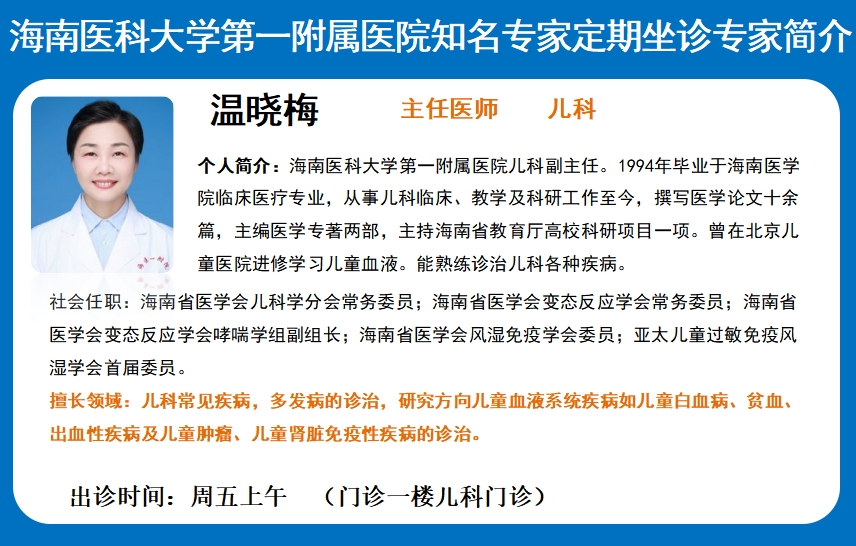 海南医科大学第一附属医院知名专家定期坐诊专家简介

温晓梅　主任医师　儿科

个人简介：海南医科大学第一附属医院儿科副主任。1994年毕业于海南医学院临床医疗专业，从事儿科临床、教学及科研工作至今，撰写医学论文十余篇，主编医学专著两部，主持海南省教育厅高校科研项目一项。曾在北京儿童医院进修学习儿童血液。能熟练诊治儿科各种疾病。

社会任职：海南省医学会儿科学分会常务委员；海南省医学会变态反应学会常务委员；海南省医学会变态反应学会哮喘学组副组长；海南省医学会风湿免疫学会委员；亚太儿童过敏免疫风湿学会首届委员。

擅长领域：儿科常见疾病，多发病的诊治，研究方向儿童血液系统疾病如儿童白血病、贫血、出血性疾病及儿童肿瘤、儿童肾脏免疫性疾病的诊治。

出诊时间：周五上午　（门诊一楼儿科门诊）